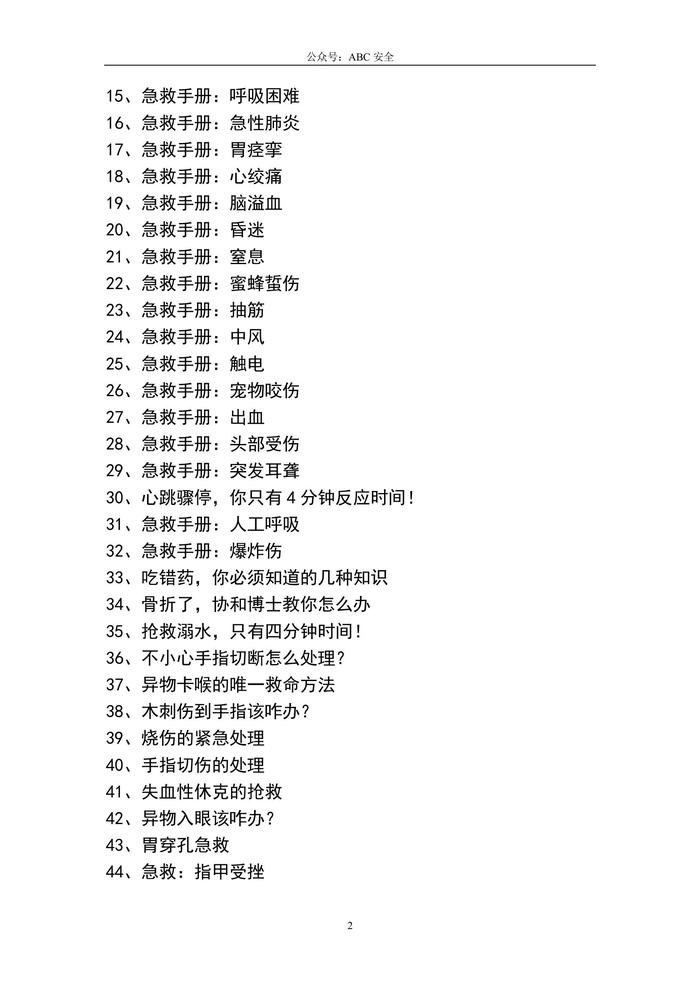 公众号：ABC 安全

15、急救手册：呼吸困难
16、急救手册：急性肺炎
17、急救手册：胃痉挛
18、急救手册：心绞痛
19、急救手册：脑溢血
20、急救手册：昏迷
21、急救手册：窒息
22、急救手册：蜜蜂蜇伤
23、急救手册：抽筋
24、急救手册：中风
25、急救手册：触电
26、急救手册：宠物咬伤
27、急救手册：出血
28、急救手册：头部受伤
29、急救手册：突发耳聋
30、心跳骤停，你只有 4 分钟反应时间！
31、急救手册：人工呼吸
32、急救手册：爆炸伤
33、吃错药，你必须知道的几种知识
34、骨折了，协和博士教你怎么办
35、抢救溺水，只有四分钟时间！
36、不小心手指切断怎么处理？
37、异物卡喉的唯一救命方法
38、木刺伤到手指该咋办？
39、烧伤的紧急处理
40、手指切伤的处理
41、失血性休克的抢救
42、异物入眼该咋办？
43、胃穿孔急救
44、急救：指甲受挫

2